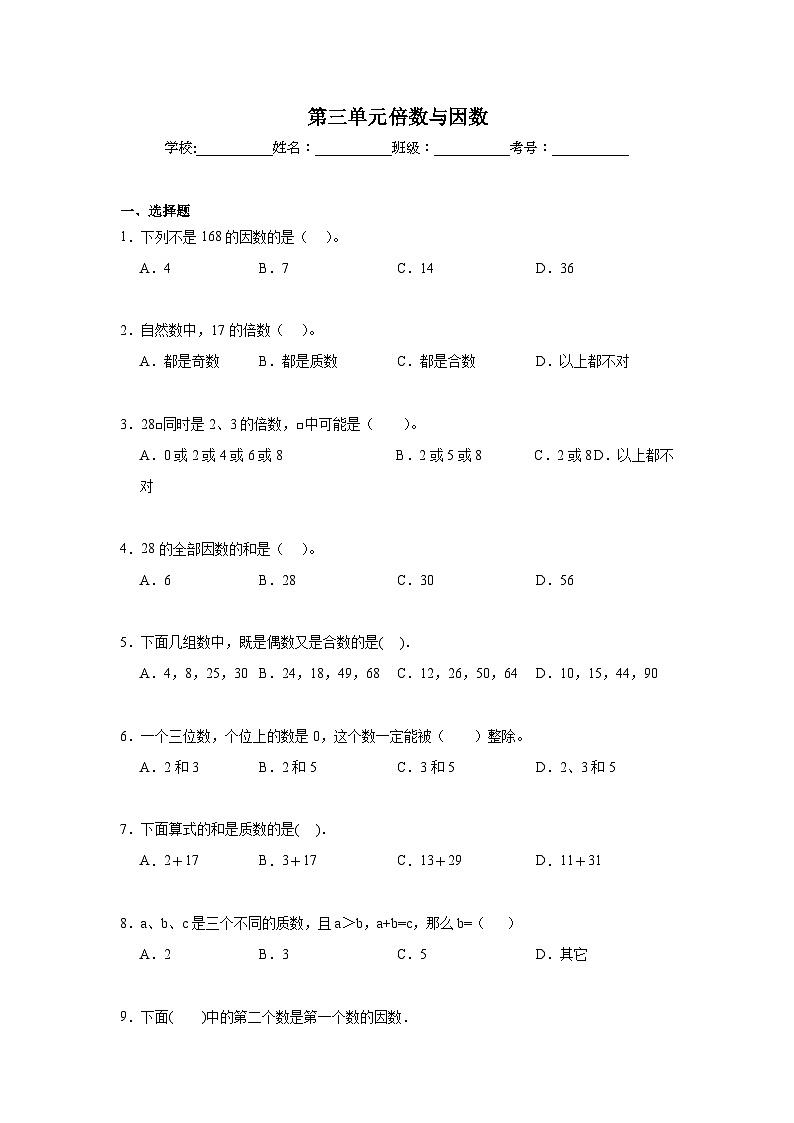 第三单元倍数与因数

学校:__________姓名：__________班级：__________考号：__________

一、选择题

1．下列不是 168 的因数的是（　）。

A．4　　B．7　　C．14　　D．36

2．自然数中，17 的倍数（　）。

A．都是奇数　　B．都是质数　　C．都是合数　　D．以上都不对

3．28□同时是 2、3 的倍数，□中可能是（　　）。

A．0 或 2 或 4 或 6 或 8　　B．2 或 5 或 8　　C．2 或 8D．以上都不对

4．28 的全部因数的和是（　）。

A．6　　B．28　　C．30　　D．56

5．下面几组数中，既是偶数又是合数的是(　).

A．4，8，25，30　B．24，18，49，68　C．12，26，50，64　D．10，15，44，90

6．一个三位数，个位上的数是 0，这个数一定能被（　　）整除。

A．2 和 3　　B．2 和 5　　C．3 和 5　　D．2、3 和 5

7．下面算式的和是质数的是(　).

A．2＋17　　B．3＋17　　C．13＋29　　D．11＋31

8．a、b、c 是三个不同的质数，且 a＞b，a+b=c，那么 b=（　）

A．2　　B．3　　C．5　　D．其它

9．下面(　　)中的第二个数是第一个数的因数．